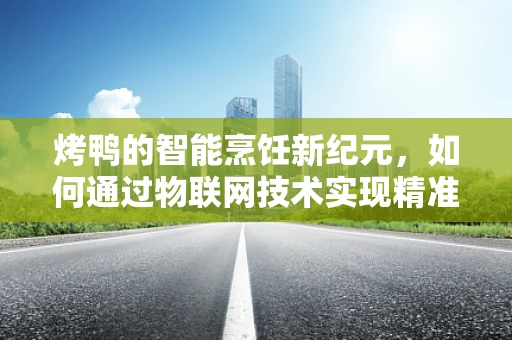 烤鸭的智能烹饪新纪元，如何通过物联网技术实现精准